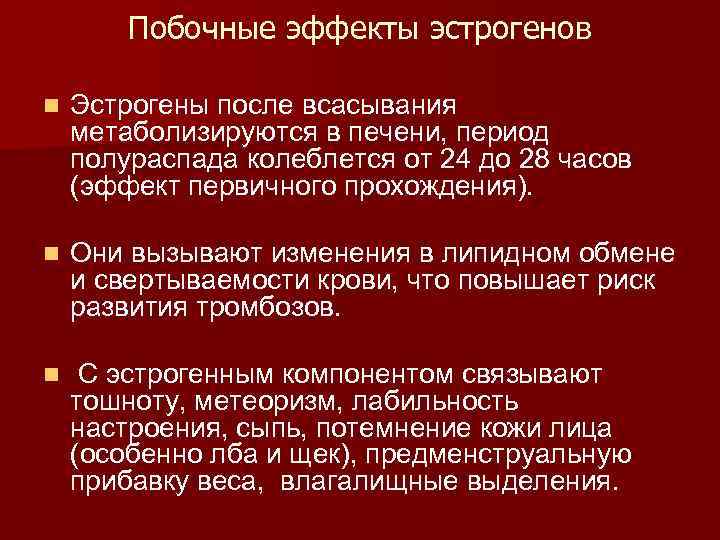 Побочные эффекты эстрогенов

• Эстрогены после всасывания метаболизируются в печени, период полураспада колеблется от 24 до 28 часов (эффект первичного прохождения).

• Они вызывают изменения в липидном обмене и свертываемости крови, что повышает риск развития тромбозов.

• С эстрогенным компонентом связывают тошноту, метеоризм, лабильность настроения, сыпь, потемнение кожи лица (особенно лба и щек), предменструальную прибавку веса, влагалищные выделения.